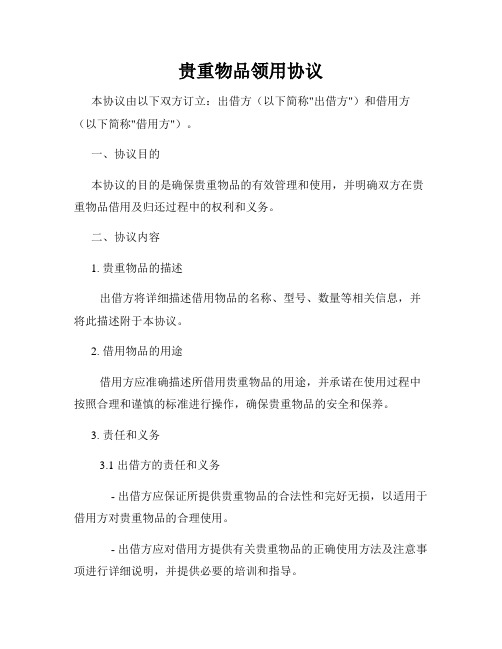 贵重物品领用协议

本协议由以下双方订立：出借方（以下简称"出借方"）和借用方（以下简称"借用方"）。

一、协议目的

本协议的目的是确保贵重物品的有效管理和使用，并明确双方在贵重物品借用及归还过程中的权利和义务。

二、协议内容

1. 贵重物品的描述

出借方将详细描述借用物品的名称、型号、数量等相关信息，并将此描述附于本协议。

2. 借用物品的用途

借用方应准确描述所借用贵重物品的用途，并承诺在使用过程中按照合理和谨慎的标准进行操作，确保贵重物品的安全和保养。

3. 责任和义务

3.1 出借方的责任和义务

- 出借方应保证所提供贵重物品的合法性和完好无损，以适用于借用方对贵重物品的合理使用。

- 出借方应对借用方提供有关贵重物品的正确使用方法及注意事项进行详细说明，并提供必要的培训和指导。